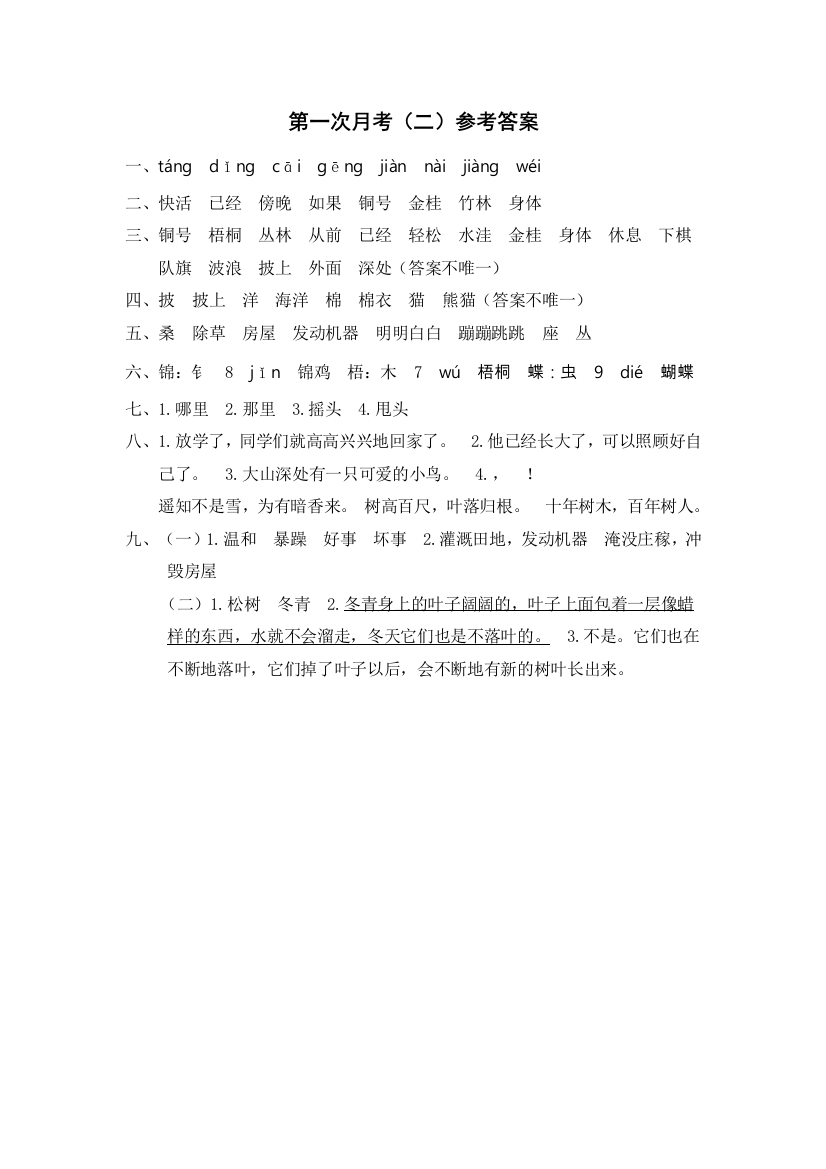 第一次月考（二）参考答案

一、táng dīng cāi gēng jiàn nài jiàng wéi

二、快活 已经 傍晚 如果 铜号 金桂 竹林 身体

三、铜号 梧桐 丛林 从前 已经 轻松 水洼 金桂 身体 休息 下棋 队旗 波浪 披上 外面 深处（答案不唯一）

四、披 披上 洋 海洋 棉 棉衣 猫 熊猫（答案不唯一）

五、桑 除草 房屋 发动机器 明明白白 蹦蹦跳跳 座 丛

六、锦：钅 8 jīn 锦鸡 梧：木 7 wú 梧桐 蝶：虫 9 dié 蝴蝶

七、1.哪里 2.那里 3.摇头 4.甩头

八、1.放学了，同学们就高高兴兴地回家了。 2.他已经长大了，可以照顾好自己了。 3.大山深处有一只可爱的小鸟。 4.， ！

遥知不是雪，为有暗香来。 树高百尺，叶落归根。 十年树木，百年树人。

九、（一）1.温和 暴躁 好事 坏事 2.灌溉田地，发动机器 淹没庄稼，冲毁房屋

（二）1.松树 冬青 2.冬青身上的叶子阔阔的，叶子上面包着一层像蜡样的东西，水就不会溜走，冬天它们也是不落叶的。 3.不是。它们也在不断地落叶，它们掉了叶子以后，会不断地有新的树叶长出来。